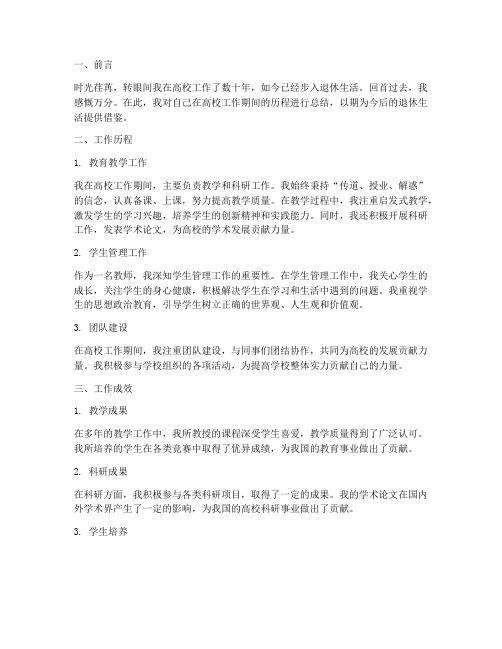 一、前言

时光荏苒，转眼间我在高校工作了数十年，如今已经步入退休生活。回首过去，我感慨万分。在此，我对自己在高校工作期间的历程进行总结，以期为今后的退休生活提供借鉴。

二、工作历程

1. 教育教学工作

我在高校工作期间，主要负责教学和科研工作。我始终秉持“传道、授业、解惑”的信念，认真备课、上课，努力提高教学质量。在教学过程中，我注重启发式教学，激发学生的学习兴趣，培养学生的创新精神和实践能力。同时，我还积极开展科研工作，发表学术论文，为高校的学术发展贡献力量。

2. 学生管理工作

作为一名教师，我深知学生管理工作的重要性。在学生管理工作中，我关心学生的成长，关注学生的身心健康，积极解决学生在学习和生活中遇到的问题。我重视学生的思想政治教育，引导学生树立正确的世界观、人生观和价值观。

3. 团队建设

在高校工作期间，我注重团队建设，与同事们团结协作，共同为高校的发展贡献力量。我积极参与学校组织的各项活动，为提高学校整体实力贡献自己的力量。

三、工作成效

1. 教学成果

在多年的教学工作中，我所教授的课程深受学生喜爱，教学质量得到了广泛认可。我所培养的学生在各类竞赛中取得了优异成绩，为我国的教育事业做出了贡献。

2. 科研成果

在科研方面，我积极参与各类科研项目，取得了一定的成果。我的学术论文在国内外学术界产生了一定的影响，为我国的高校科研事业做出了贡献。

3. 学生培养